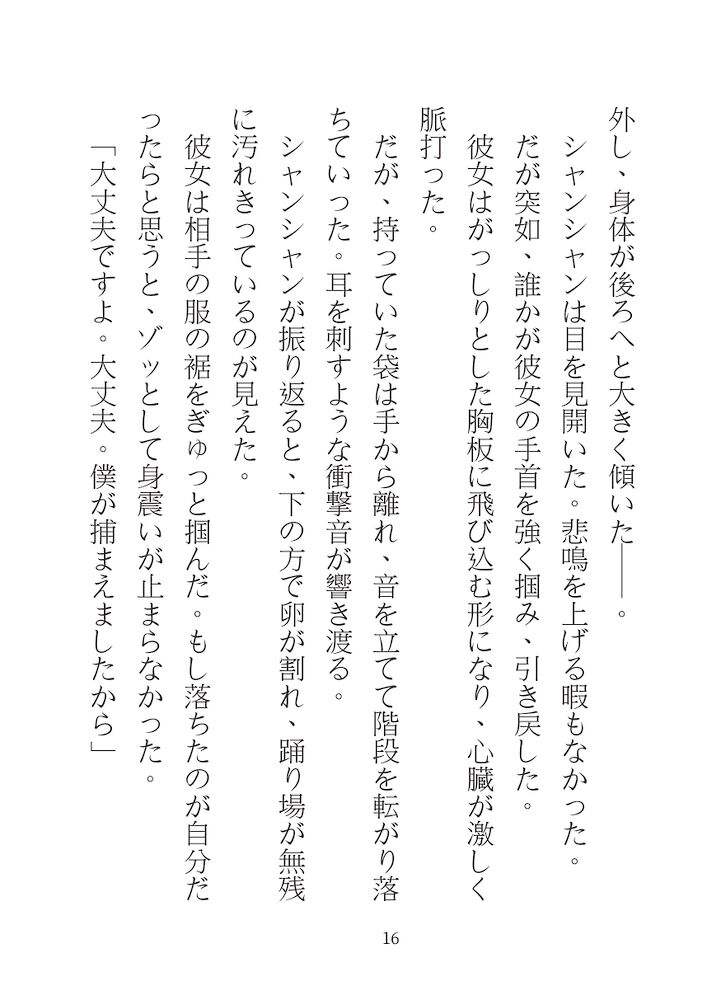 外し、身体が後ろへと大きく傾いた――。

シャンシャンは目を見開いた。悲鳴を上げる暇もなかった。

だが突如、誰かが彼女の手首を強く掴み、引き戻した。

彼女はがっしりとした胸板に飛び込む形になり、心臓が激しく脈打った。

だが、持っていた袋は手から離れ、音を立てて階段を転がり落ちていった。耳を刺すような衝撃音が響き渡る。

シャンシャンが振り返ると、下の方で卵が割れ、踊り場が無残に汚れきっているのが見えた。

彼女は相手の服の裾をぎゅっと掴んだ。もし落ちたのが自分だったらと思うと、ゾッとして身震いが止まらなかった。

「大丈夫ですよ。大丈夫。僕が捕まえましたから」

16